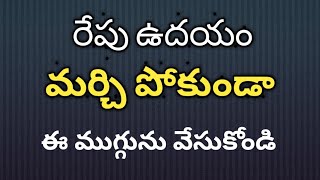 రేపు ఉదయం
మర్చి పోకుండా
ఈ ముగ్గును వేసుకోండి